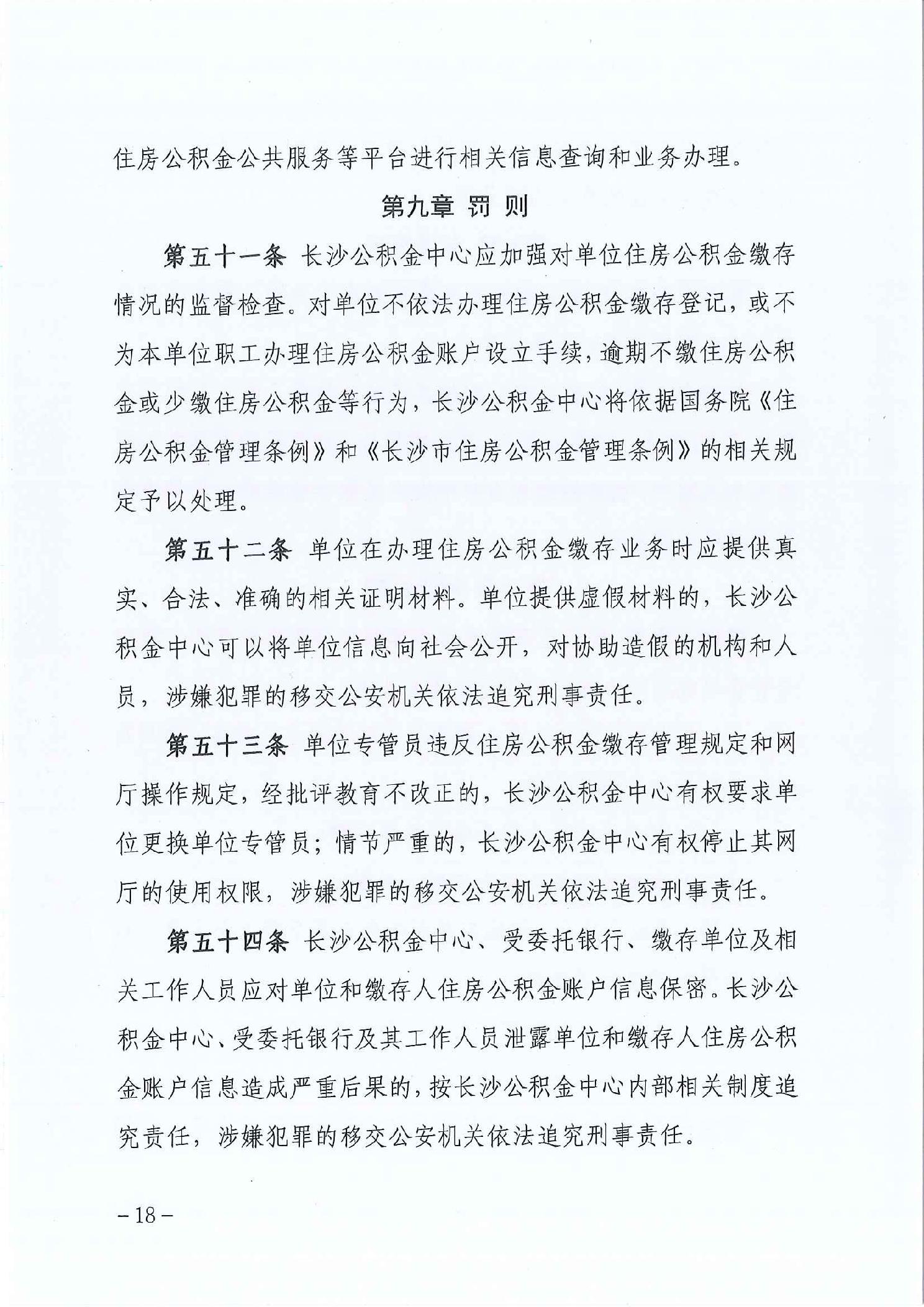 住房公积金公共服务等平台进行相关信息查询和业务办理。

第九章 罚 则

第五十一条 长沙公积金中心应加强对单位住房公积金缴存情况的监督检查。对单位不依法办理住房公积金缴存登记，或不为本单位职工办理住房公积金账户设立手续，逾期不缴住房公积金或少缴住房公积金等行为，长沙公积金中心将依据国务院《住房公积金管理条例》和《长沙市住房公积金管理条例》的相关规定予以处理。

第五十二条 单位在办理住房公积金缴存业务时应提供真实、合法、准确的相关证明材料。单位提供虚假材料的，长沙公积金中心可以将单位信息向社会公开，对协助造假的机构和人员，涉嫌犯罪的移交公安机关依法追究刑事责任。

第五十三条 单位专管员违反住房公积金缴存管理规定和网厅操作规定，经批评教育不改正的，长沙公积金中心有权要求单位更换单位专管员；情节严重的，长沙公积金中心有权停止其网厅的使用权限，涉嫌犯罪的移交公安机关依法追究刑事责任。

第五十四条 长沙公积金中心、受委托银行、缴存单位及相关工作人员应对单位和缴存人住房公积金账户信息保密。长沙公积金中心、受委托银行及其工作人员泄露单位和缴存人住房公积金账户信息造成严重后果的，按长沙公积金中心内部相关制度追究责任，涉嫌犯罪的移交公安机关依法追究刑事责任。

－18－